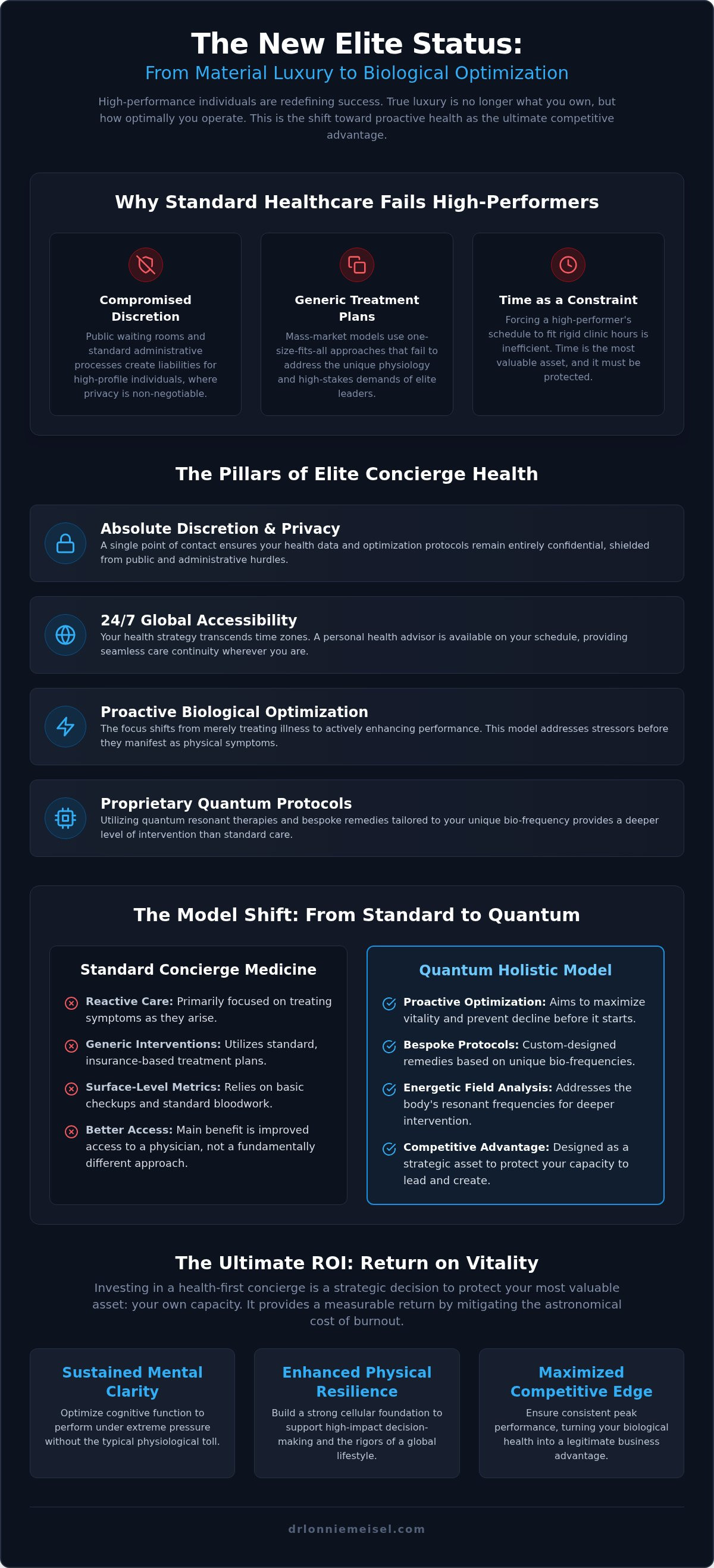 The New Elite Status:
From Material Luxury to Biological Optimization

High-performance individuals are redefining success. True luxury is no longer what you own, but how optimally you operate. This is the shift toward proactive health as the ultimate competitive advantage.

Why Standard Healthcare Fails High-Performers

Compromised Discretion
Public waiting rooms and standard administrative processes create liabilities for high-profile individuals, where privacy is non-negotiable.

Generic Treatment Plans
Mass-market models use one-size-fits-all approaches that fail to address the unique physiology and high-stakes demands of elite leaders.

Time as a Constraint
Forcing a high-performer's schedule to fit rigid clinic hours is inefficient. Time is the most valuable asset, and it must be protected.

The Pillars of Elite Concierge Health

Absolute Discretion & Privacy
A single point of contact ensures your health data and optimization protocols remain entirely confidential, shielded from public and administrative hurdles.

24/7 Global Accessibility
Your health strategy transcends time zones. A personal health advisor is available on your schedule, providing seamless care continuity wherever you are.

Proactive Biological Optimization
The focus shifts from merely treating illness to actively enhancing performance. This model addresses stressors before they manifest as physical symptoms.

Proprietary Quantum Protocols
Utilizing quantum resonant therapies and bespoke remedies tailored to your unique bio-frequency provides a deeper level of intervention than standard care.

The Model Shift: From Standard to Quantum

Standard Concierge Medicine
Reactive Care: Primarily focused on treating symptoms as they arise.
Generic Interventions: Utilizes standard, insurance-based treatment plans.
Surface-Level Metrics: Relies on basic checkups and standard bloodwork.
Better Access: Main benefit is improved access to a physician, not a fundamentally different approach.

Quantum Holistic Model
Proactive Optimization: Aims to maximize vitality and prevent decline before it starts.
Bespoke Protocols: Custom-designed remedies based on unique bio-frequencies.
Energetic Field Analysis: Addresses the body's resonant frequencies for deeper intervention.
Competitive Advantage: Designed as a strategic asset to protect your capacity to lead and create.

The Ultimate ROI: Return on Vitality

Investing in a health-first concierge is a strategic decision to protect your most valuable asset: your own capacity. It provides a measurable return by mitigating the astronomical cost of burnout.

Sustained Mental Clarity
Optimize cognitive function to perform under extreme pressure without the typical physiological toll.

Enhanced Physical Resilience
Build a strong cellular foundation to support high-impact decision-making and the rigors of a global lifestyle.

Maximized Competitive Edge
Ensure consistent peak performance, turning your biological health into a legitimate business advantage.

drlonniemeisel.com